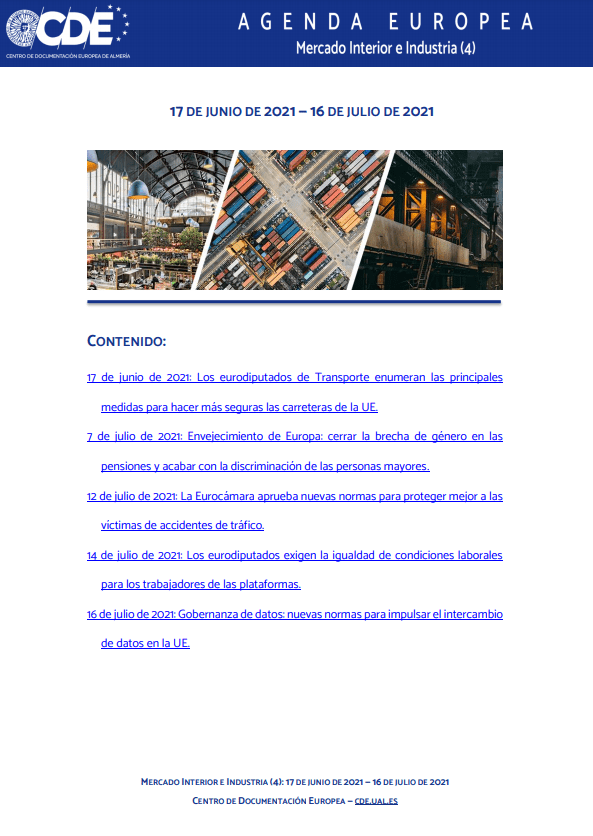 CDE
CENTRO DE DOCUMENTACIÓN EUROPEA DE ALMERÍA

AGENDA EUROPEA
Mercado Interior e Industria (4)

17 DE JUNIO DE 2021 – 16 DE JULIO DE 2021

CONTENIDO:

17 de junio de 2021: Los eurodiputados de Transporte enumeran las principales medidas para hacer más seguras las carreteras de la UE.

7 de julio de 2021: Envejecimiento de Europa: cerrar la brecha de género en las pensiones y acabar con la discriminación de las personas mayores.

12 de julio de 2021: La Eurocámara aprueba nuevas normas para proteger mejor a las víctimas de accidentes de tráfico.

14 de julio de 2021: Los eurodiputados exigen la igualdad de condiciones laborales para los trabajadores de las plataformas.

16 de julio de 2021: Gobernanza de datos: nuevas normas para impulsar el intercambio de datos en la UE.

MERCADO INTERIOR E INDUSTRIA (4): 17 DE JUNIO DE 2021 – 16 DE JULIO DE 2021
CENTRO DE DOCUMENTACIÓN EUROPEA – CDE.UAL.ES